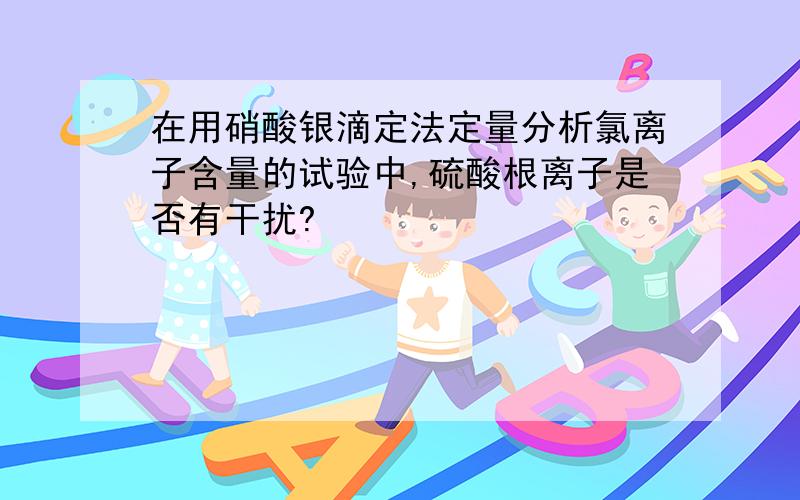 在用硝酸银滴定法定量分析氯离子含量的试验中,硫酸根离子是否有干扰?